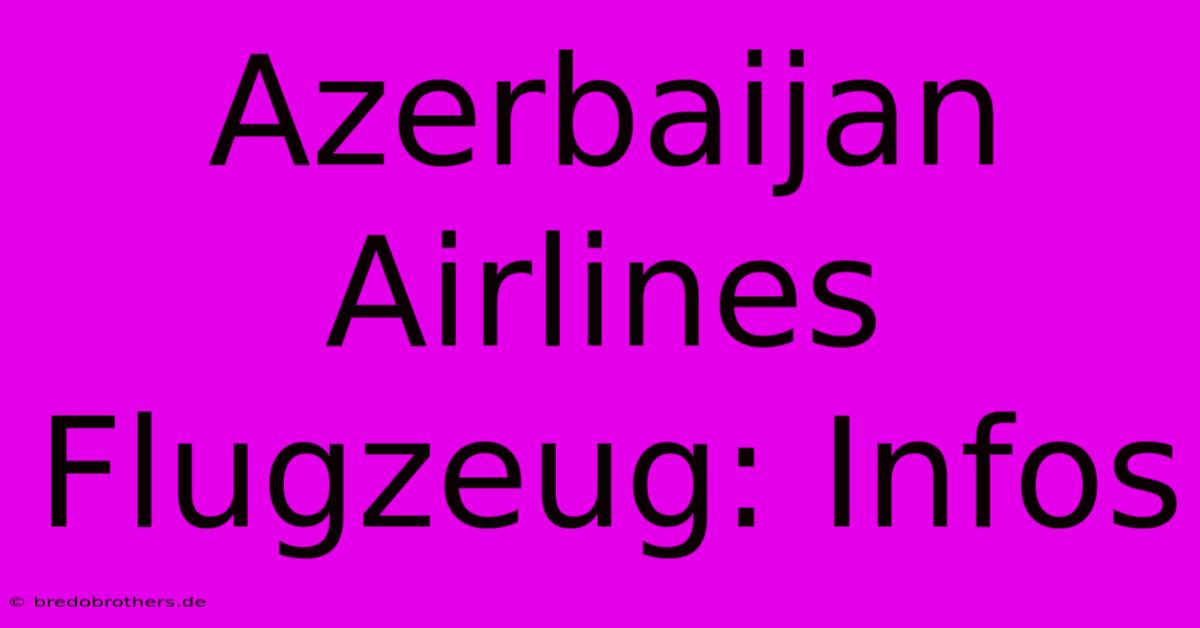 Azerbaijan Airlines Flugzeug: Infos

© bredobrothers.de